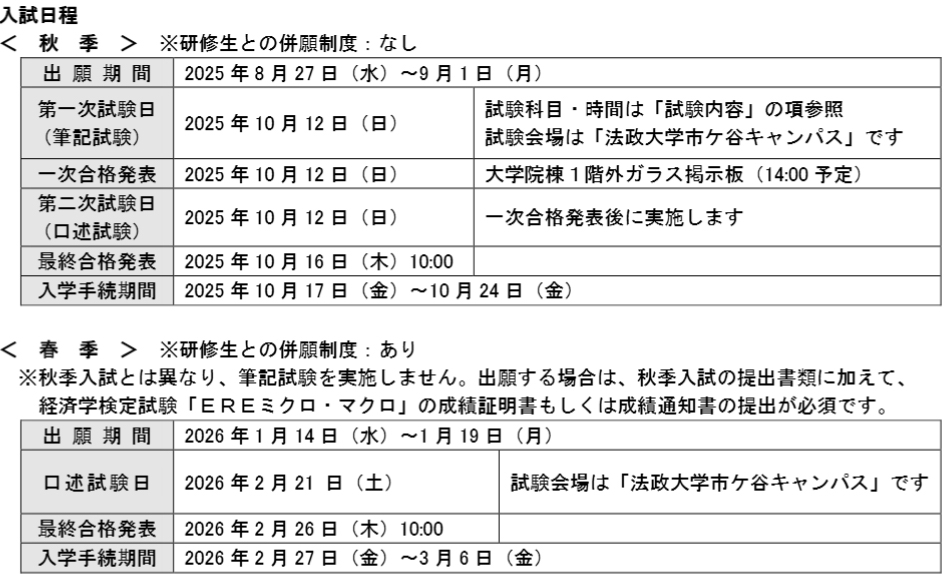 入試日程

＜　秋　季　＞　※研修生との併願制度：なし

| 出 願 期 間 | 2025 年 8 月 27 日（水）～9 月 1 日（月） | |
|---|---|---|
| 第一次試験日（筆記試験） | 2025 年 10 月 12 日（日） | 試験科目・時間は「試験内容」の項参照 試験会場は「法政大学市ケ谷キャンパス」です |
| 一次合格発表 | 2025 年 10 月 12 日（日） | 大学院棟 1 階外ガラス掲示板（14:00 予定） |
| 第二次試験日（口述試験） | 2025 年 10 月 12 日（日） | 一次合格発表後に実施します |
| 最終合格発表 | 2025 年 10 月 16 日（木）10:00 | |
| 入学手続期間 | 2025 年 10 月 17 日（金）～10 月 24 日（金） | |

＜　春　季　＞　※研修生との併願制度：あり

※秋季入試とは異なり、筆記試験を実施しません。出願する場合は、秋季入試の提出書類に加えて、経済学検定試験「EREミクロ・マクロ」の成績証明書もしくは成績通知書の提出が必須です。

| 出 願 期 間 | 2026 年 1 月 14 日（水）～1 月 19 日（月） | |
|---|---|---|
| 口述試験日 | 2026 年 2 月 21 日（土） | 試験会場は「法政大学市ケ谷キャンパス」です |
| 最終合格発表 | 2026 年 2 月 26 日（木）10:00 | |
| 入学手続期間 | 2026 年 2 月 27 日（金）～3 月 6 日（金） | |